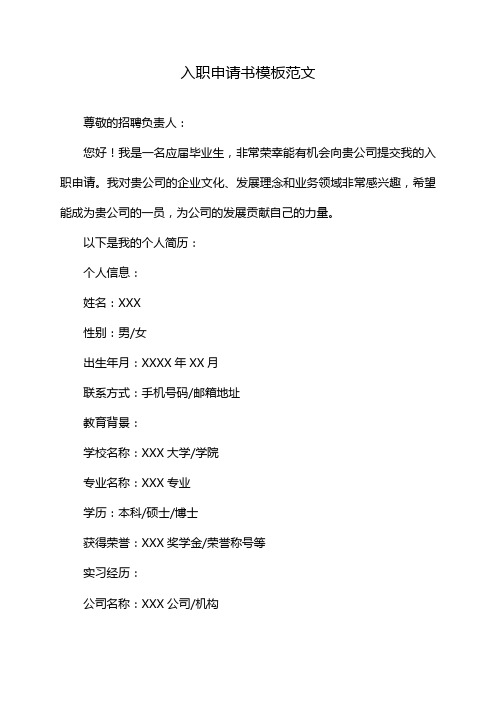 入职申请书模板范文

尊敬的招聘负责人：

您好！我是一名应届毕业生，非常荣幸能有机会向贵公司提交我的入职申请。我对贵公司的企业文化、发展理念和业务领域非常感兴趣，希望能成为贵公司的一员，为公司的发展贡献自己的力量。

以下是我的个人简历：

个人信息：

姓名：XXX

性别：男/女

出生年月：XXXX 年 XX 月

联系方式：手机号码/邮箱地址

教育背景：

学校名称：XXX 大学/学院

专业名称：XXX 专业

学历：本科/硕士/博士

获得荣誉：XXX 奖学金/荣誉称号等

实习经历：

公司名称：XXX 公司/机构